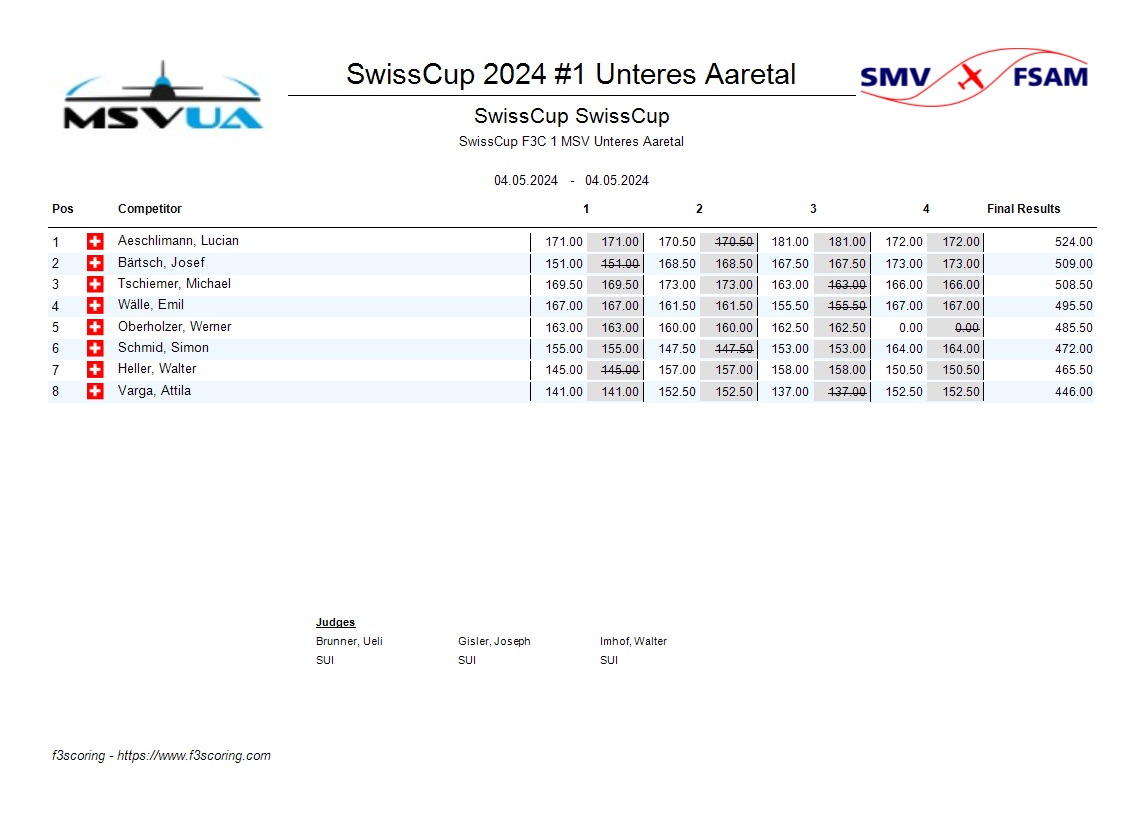 MSVUA

SwissCup 2024 #1 Unteres Aaretal

SMV FSAM

SwissCup SwissCup

SwissCup F3C 1 MSV Unteres Aaretal

04.05.2024 - 04.05.2024

| Pos | Competitor | 1 | | 2 | | 3 | | 4 | | Final Results |
|---|---|---|---|---|---|---|---|---|---|---|
| 1 | Aeschlimann, Lucian | 171.00 | 171.00 | 170.50 | ~~170.50~~ | 181.00 | 181.00 | 172.00 | 172.00 | 524.00 |
| 2 | Bärtsch, Josef | 151.00 | ~~151.00~~ | 168.50 | 168.50 | 167.50 | 167.50 | 173.00 | 173.00 | 509.00 |
| 3 | Tschiemer, Michael | 169.50 | 169.50 | 173.00 | 173.00 | 163.00 | ~~163.00~~ | 166.00 | 166.00 | 508.50 |
| 4 | Wälle, Emil | 167.00 | 167.00 | 161.50 | 161.50 | 155.50 | ~~155.50~~ | 167.00 | 167.00 | 495.50 |
| 5 | Oberholzer, Werner | 163.00 | 163.00 | 160.00 | 160.00 | 162.50 | 162.50 | 0.00 | ~~0.00~~ | 485.50 |
| 6 | Schmid, Simon | 155.00 | 155.00 | 147.50 | ~~147.50~~ | 153.00 | 153.00 | 164.00 | 164.00 | 472.00 |
| 7 | Heller, Walter | 145.00 | ~~145.00~~ | 157.00 | 157.00 | 158.00 | 158.00 | 150.50 | 150.50 | 465.50 |
| 8 | Varga, Attila | 141.00 | 141.00 | 152.50 | 152.50 | 137.00 | ~~137.00~~ | 152.50 | 152.50 | 446.00 |

Judges

Brunner, Ueli
SUI

Gisler, Joseph
SUI

Imhof, Walter
SUI

f3scoring - https://www.f3scoring.com